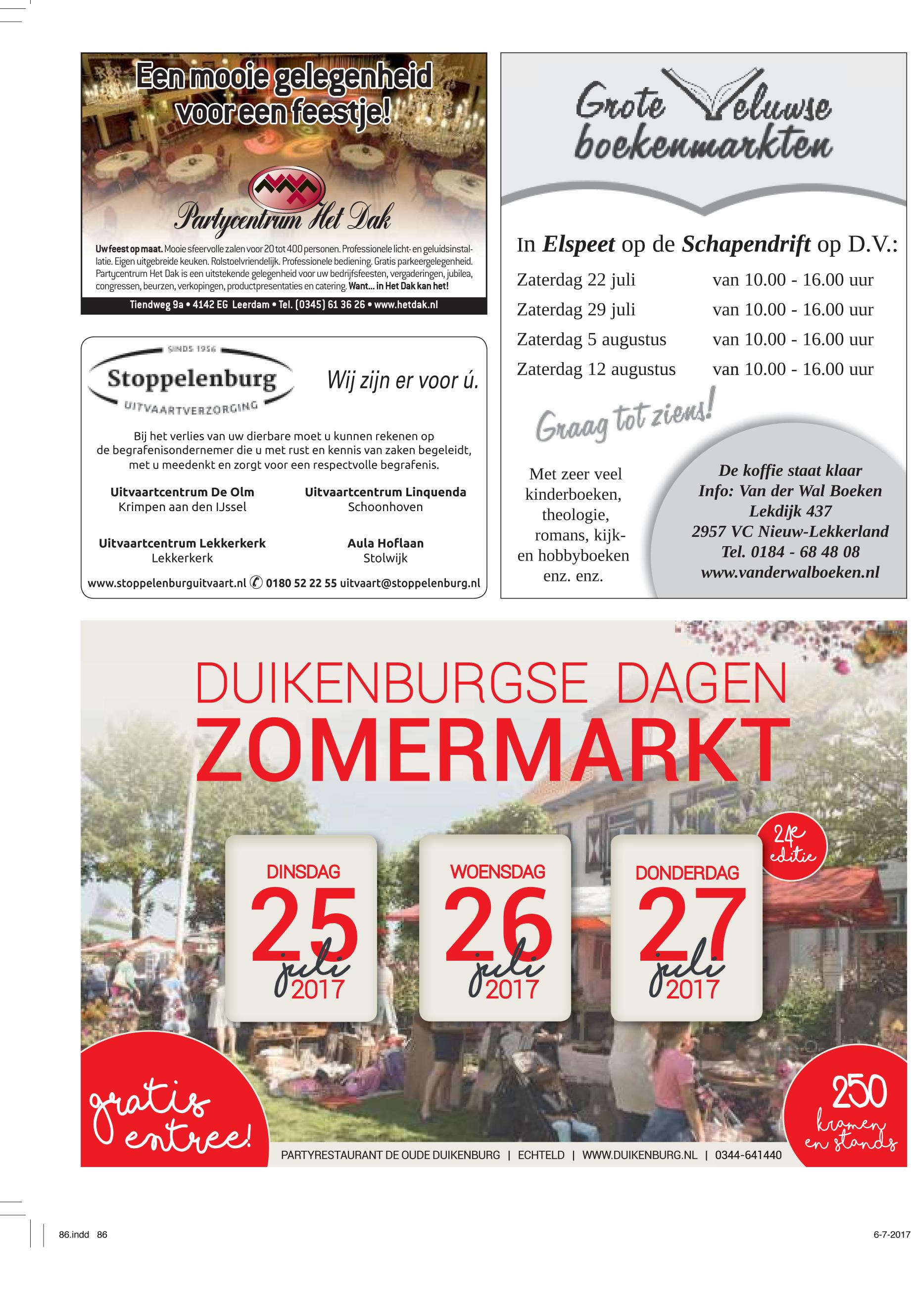 Een mooie gelegenheid voor een feestje!

Partycentrum Het Dak

Uw feest op maat. Mooie sfeervolle zalen voor 20 tot 400 personen. Professionele licht- en geluidsinstallatie. Eigen uitgebreide keuken. Rolstoelvriendelijk. Professionele bediening. Gratis parkeergelegenheid. Partycentrum Het Dak is een uitstekende gelegenheid voor uw bedrijfsfeesten, vergaderingen, jubilea, congressen, beurzen, verkopingen, productpresentaties en catering. Want... in Het Dak kan het!

Tiendweg 9a • 4142 EG Leerdam • Tel. (0345) 61 36 26 • www.hetdak.nl

SINDS 1956
Stoppelenburg
UITVAARTVERZORGING

Wij zijn er voor ú.

Bij het verlies van uw dierbare moet u kunnen rekenen op de begrafenisondernemer die u met rust en kennis van zaken begeleidt, met u meedenkt en zorgt voor een respectvolle begrafenis.

Uitvaartcentrum De Olm
Krimpen aan den IJssel

Uitvaartcentrum Linquenda
Schoonhoven

Uitvaartcentrum Lekkerkerk
Lekkerkerk

Aula Hoflaan
Stolwijk

www.stoppelenburguitvaart.nl 0180 52 22 55 uitvaart@stoppelenburg.nl

Grote Veluwse boekenmarkten

In Elspeet op de Schapendrift op D.V.:
Zaterdag 22 juli van 10.00 - 16.00 uur
Zaterdag 29 juli van 10.00 - 16.00 uur
Zaterdag 5 augustus van 10.00 - 16.00 uur
Zaterdag 12 augustus van 10.00 - 16.00 uur

Graag tot ziens!

Met zeer veel kinderboeken, theologie, romans, kijk- en hobbyboeken enz. enz.

De koffie staat klaar
Info: Van der Wal Boeken
Lekdijk 437
2957 VC Nieuw-Lekkerland
Tel. 0184 - 68 48 08
www.vanderwalboeken.nl

DUIKENBURGSE DAGEN
ZOMERMARKT

24e editie

DINSDAG
25
juli
2017

WOENSDAG
26
juli
2017

DONDERDAG
27
juli
2017

gratis entree!

250 kramen en stands

PARTYRESTAURANT DE OUDE DUIKENBURG | ECHTELD | WWW.DUIKENBURG.NL | 0344-641440

86.indd 86

6-7-2017